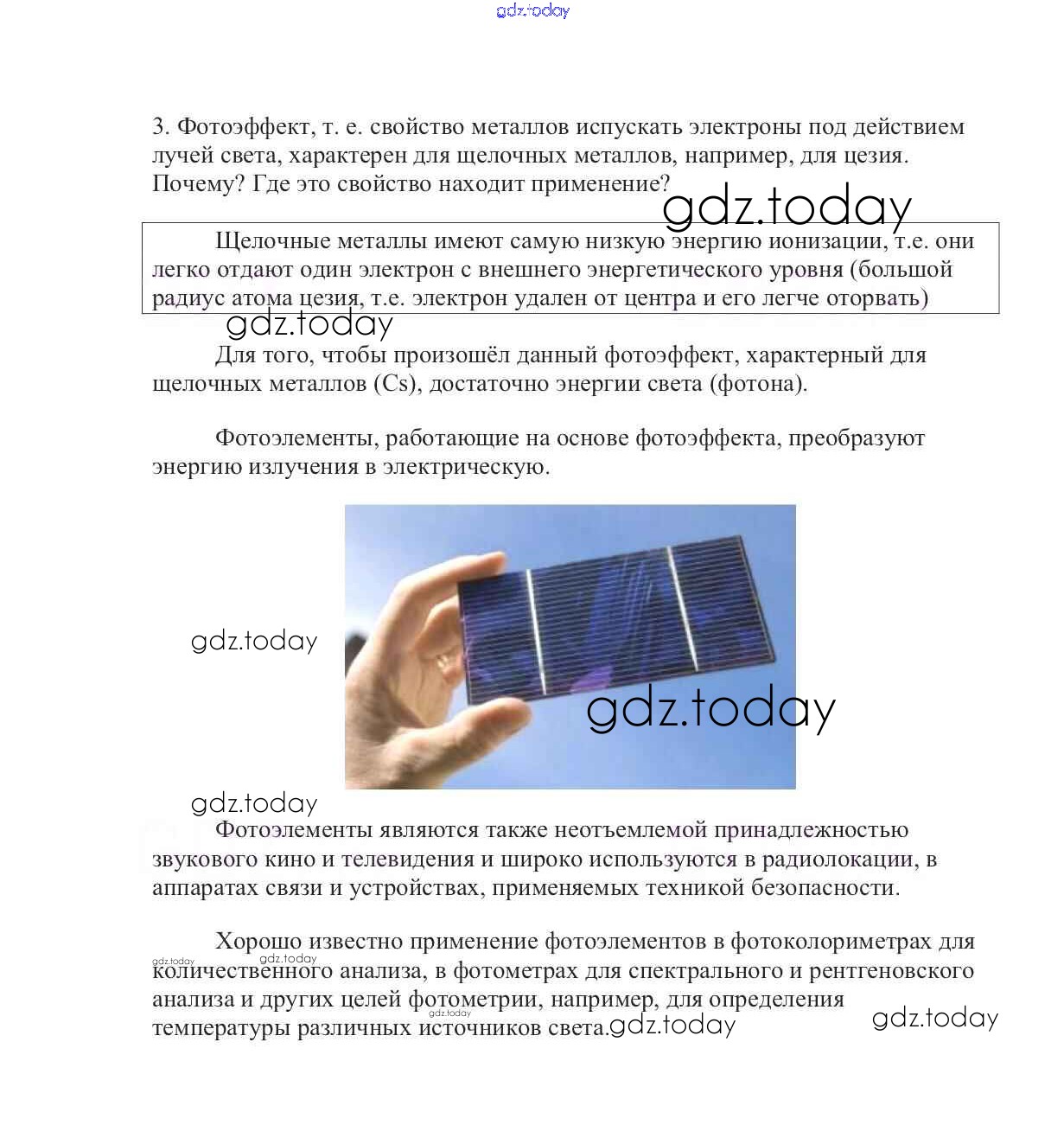 gdz.today

3. Фотоэффект, т. е. свойство металлов испускать электроны под действием лучей света, характерен для щелочных металлов, например, для цезия. Почему? Где это свойство находит применение?

gdz.today

Щелочные металлы имеют самую низкую энергию ионизации, т.е. они легко отдают один электрон с внешнего энергетического уровня (большой радиус атома цезия, т.е. электрон удален от центра и его легче оторвать)

gdz.today

Для того, чтобы произошёл данный фотоэффект, характерный для щелочных металлов (Cs), достаточно энергии света (фотона).

Фотоэлементы, работающие на основе фотоэффекта, преобразуют энергию излучения в электрическую.

gdz.today

gdz.today

gdz.today

Фотоэлементы являются также неотъемлемой принадлежностью звукового кино и телевидения и широко используются в радиолокации, в аппаратах связи и устройствах, применяемых техникой безопасности.

Хорошо известно применение фотоэлементов в фотоколориметрах для количественного анализа, в фотометрах для спектрального и рентгеновского анализа и других целей фотометрии, например, для определения температуры различных источников света.

gdz.today gdz.today gdz.today gdz.today gdz.today